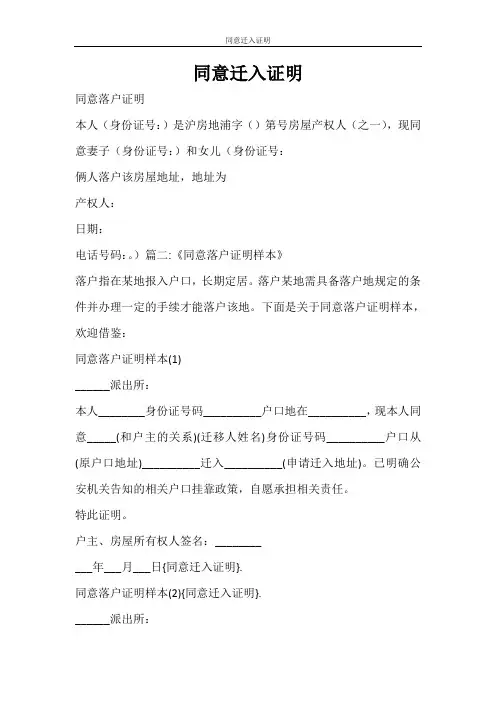 同意迁入证明

同意迁入证明

同意落户证明

本人（身份证号：）是沪房地浦字（）第号房屋产权人（之一），现同意妻子（身份证号：）和女儿（身份证号：

俩人落户该房屋地址，地址为

产权人：

日期：

电话号码：。）篇二:《同意落户证明样本》

落户指在某地报入户口，长期定居。落户某地需具备落户地规定的条件并办理一定的手续才能落户该地。下面是关于同意落户证明样本，欢迎借鉴：

同意落户证明样本(1)

______派出所：

本人________身份证号码__________户口地在__________，现本人同意_____(和户主的关系)(迁移人姓名)身份证号码__________户口从(原户口地址)__________迁入__________(申请迁入地址)。已明确公安机关告知的相关户口挂靠政策，自愿承担相关责任。

特此证明。

户主、房屋所有权人签名：________

___年___月___日{同意迁入证明}.

同意落户证明样本(2){同意迁入证明}.

______派出所：